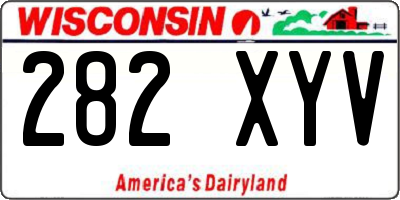 WISCONSIN

282 XYV

America's Dairyland